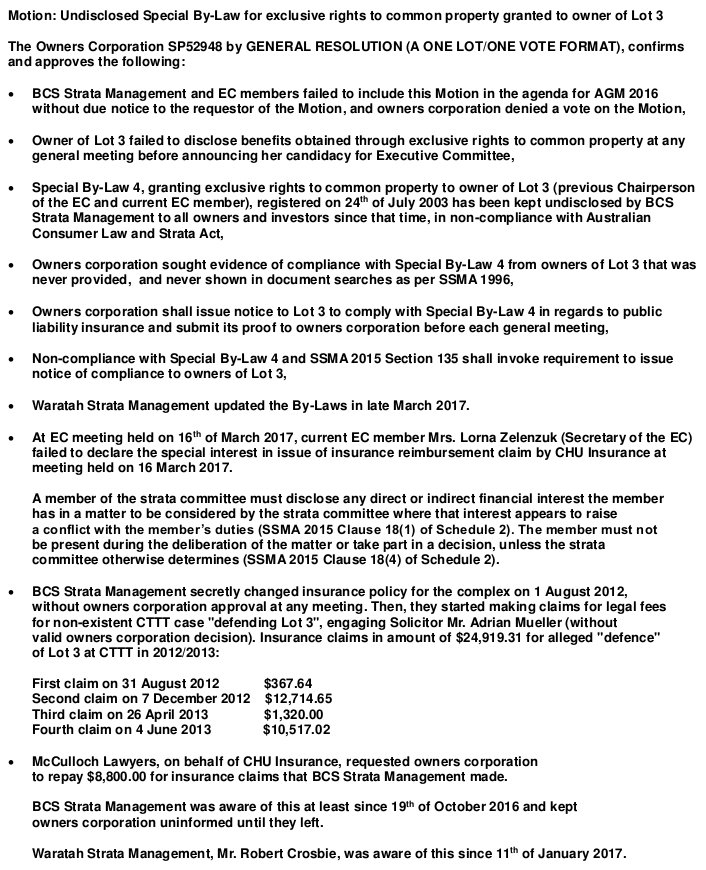 Motion: Undisclosed Special By-Law for exclusive rights to common property granted to owner of Lot 3

The Owners Corporation SP52948 by GENERAL RESOLUTION (A ONE LOT/ONE VOTE FORMAT), confirms and approves the following:

• BCS Strata Management and EC members failed to include this Motion in the agenda for AGM 2016 without due notice to the requestor of the Motion, and owners corporation denied a vote on the Motion,

• Owner of Lot 3 failed to disclose benefits obtained through exclusive rights to common property at any general meeting before announcing her candidacy for Executive Committee,

• Special By-Law 4, granting exclusive rights to common property to owner of Lot 3 (previous Chairperson of the EC and current EC member), registered on 24$^{th}$ of July 2003 has been kept undisclosed by BCS Strata Management to all owners and investors since that time, in non-compliance with Australian Consumer Law and Strata Act,

• Owners corporation sought evidence of compliance with Special By-Law 4 from owners of Lot 3 that was never provided, and never shown in document searches as per SSMA 1996,

• Owners corporation shall issue notice to Lot 3 to comply with Special By-Law 4 in regards to public liability insurance and submit its proof to owners corporation before each general meeting,

• Non-compliance with Special By-Law 4 and SSMA 2015 Section 135 shall invoke requirement to issue notice of compliance to owners of Lot 3,

• Waratah Strata Management updated the By-Laws in late March 2017.

• At EC meeting held on 16$^{th}$ of March 2017, current EC member Mrs. Lorna Zelenzuk (Secretary of the EC) failed to declare the special interest in issue of insurance reimbursement claim by CHU Insurance at meeting held on 16 March 2017.

A member of the strata committee must disclose any direct or indirect financial interest the member has in a matter to be considered by the strata committee where that interest appears to raise a conflict with the member's duties (SSMA 2015 Clause 18(1) of Schedule 2). The member must not be present during the deliberation of the matter or take part in a decision, unless the strata committee otherwise determines (SSMA 2015 Clause 18(4) of Schedule 2).

• BCS Strata Management secretly changed insurance policy for the complex on 1 August 2012, without owners corporation approval at any meeting. Then, they started making claims for legal fees for non-existent CTTT case "defending Lot 3", engaging Solicitor Mr. Adrian Mueller (without valid owners corporation decision). Insurance claims in amount of $24,919.31 for alleged "defence" of Lot 3 at CTTT in 2012/2013:

First claim on 31 August 2012 $367.64
Second claim on 7 December 2012 $12,714.65
Third claim on 26 April 2013 $1,320.00
Fourth claim on 4 June 2013 $10,517.02

• McCulloch Lawyers, on behalf of CHU Insurance, requested owners corporation to repay $8,800.00 for insurance claims that BCS Strata Management made.

BCS Strata Management was aware of this at least since 19$^{th}$ of October 2016 and kept owners corporation uninformed until they left.

Waratah Strata Management, Mr. Robert Crosbie, was aware of this since 11$^{th}$ of January 2017.